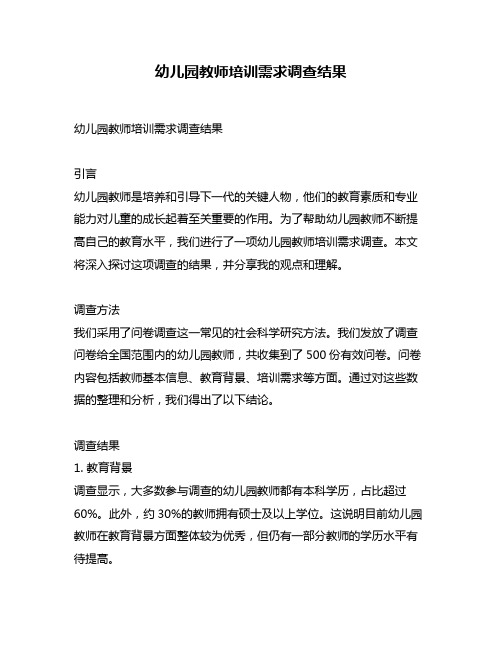 幼儿园教师培训需求调查结果

幼儿园教师培训需求调查结果

引言
幼儿园教师是培养和引导下一代的关键人物，他们的教育素质和专业能力对儿童的成长起着至关重要的作用。为了帮助幼儿园教师不断提高自己的教育水平，我们进行了一项幼儿园教师培训需求调查。本文将深入探讨这项调查的结果，并分享我的观点和理解。

调查方法
我们采用了问卷调查这一常见的社会科学研究方法。我们发放了调查问卷给全国范围内的幼儿园教师，共收集到了 500 份有效问卷。问卷内容包括教师基本信息、教育背景、培训需求等方面。通过对这些数据的整理和分析，我们得出了以下结论。

调查结果
1. 教育背景
调查显示，大多数参与调查的幼儿园教师都有本科学历，占比超过 60%。此外，约 30%的教师拥有硕士及以上学位。这说明目前幼儿园教师在教育背景方面整体较为优秀，但仍有一部分教师的学历水平有待提高。